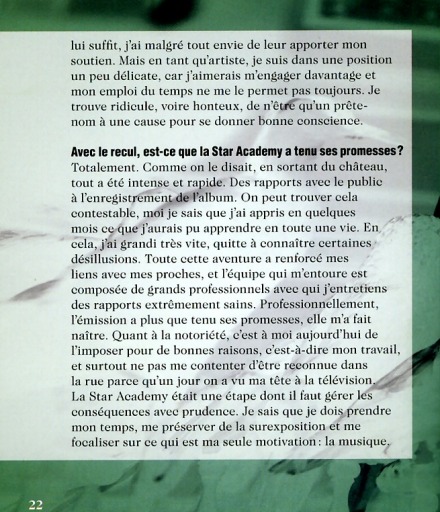 lui suffit, j'ai malgré tout envie de leur apporter mon soutien. Mais en tant qu'artiste, je suis dans une position un peu délicate, car j'aimerais m'engager davantage et mon emploi du temps ne me le permet pas toujours. Je trouve ridicule, voire honteux, de n'être qu'un prête-nom à une cause pour se donner bonne conscience.

Avec le recul, est-ce que la Star Academy a tenu ses promesses?
Totalement. Comme on le disait, en sortant du château, tout a été intense et rapide. Des rapports avec le public à l'enregistrement de l'album. On peut trouver cela contestable, moi je sais que j'ai appris en quelques mois ce que j'aurais pu apprendre en toute une vie. En cela, j'ai grandi très vite, quitte à connaître certaines désillusions. Toute cette aventure a renforcé mes liens avec mes proches, et l'équipe qui m'entoure est composée de grands professionnels avec qui j'entretiens des rapports extrêmement sains. Professionnellement, l'émission a plus que tenu ses promesses, elle m'a fait naître. Quant à la notoriété, c'est à moi aujourd'hui de l'imposer pour de bonnes raisons, c'est-à-dire mon travail, et surtout ne pas me contenter d'être reconnue dans la rue parce qu'un jour on a vu ma tête à la télévision. La Star Academy était une étape dont il faut gérer les conséquences avec prudence. Je sais que je dois prendre mon temps, me préserver de la surexposition et me focaliser sur ce qui est ma seule motivation : la musique.

22